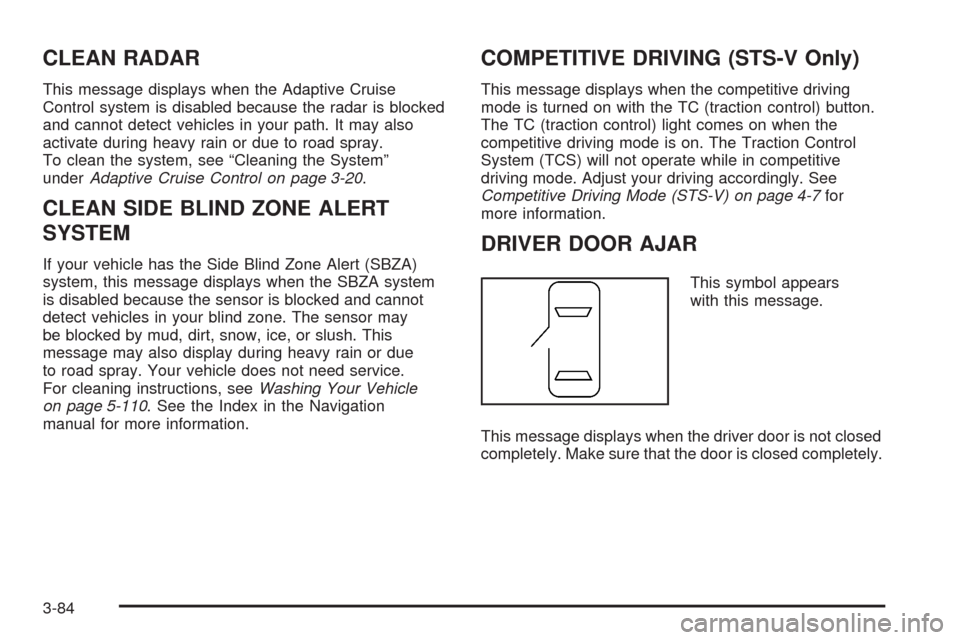 CLEAN RADAR

This message displays when the Adaptive Cruise Control system is disabled because the radar is blocked and cannot detect vehicles in your path. It may also activate during heavy rain or due to road spray. To clean the system, see “Cleaning the System” under Adaptive Cruise Control on page 3-20.

CLEAN SIDE BLIND ZONE ALERT SYSTEM

If your vehicle has the Side Blind Zone Alert (SBZA) system, this message displays when the SBZA system is disabled because the sensor is blocked and cannot detect vehicles in your blind zone. The sensor may be blocked by mud, dirt, snow, ice, or slush. This message may also display during heavy rain or due to road spray. Your vehicle does not need service. For cleaning instructions, see Washing Your Vehicle on page 5-110. See the Index in the Navigation manual for more information.

COMPETITIVE DRIVING (STS-V Only)

This message displays when the competitive driving mode is turned on with the TC (traction control) button. The TC (traction control) light comes on when the competitive driving mode is on. The Traction Control System (TCS) will not operate while in competitive driving mode. Adjust your driving accordingly. See Competitive Driving Mode (STS-V) on page 4-7 for more information.

DRIVER DOOR AJAR

This symbol appears with this message.

This message displays when the driver door is not closed completely. Make sure that the door is closed completely.

3-84

carmanualsonline.info